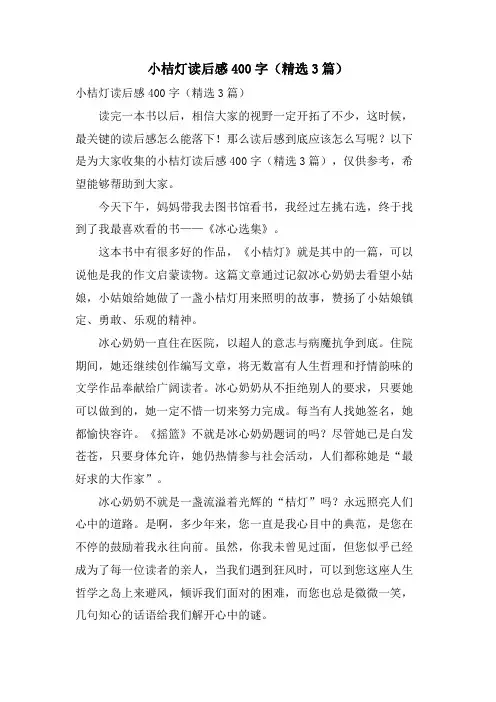 小桔灯读后感400字（精选3篇）

小桔灯读后感400字（精选3篇）

读完一本书以后，相信大家的视野一定开拓了不少，这时候，最关键的读后感怎么能落下！那么读后感到底应该怎么写呢？以下是为大家收集的小桔灯读后感400字（精选3篇），仅供参考，希望能够帮助到大家。

今天下午，妈妈带我去图书馆看书，我经过左挑右选，终于找到了我最喜欢看的书——《冰心选集》。

这本书中有很多好的作品，《小桔灯》就是其中的一篇，可以说他是我的作文启蒙读物。这篇文章通过记叙冰心奶奶去看望小姑娘，小姑娘给她做了一盏小桔灯用来照明的故事，赞扬了小姑娘镇定、勇敢、乐观的精神。

冰心奶奶一直住在医院，以超人的意志与病魔抗争到底。住院期间，她还继续创作编写文章，将无数富有人生哲理和抒情韵味的文学作品奉献给广阔读者。冰心奶奶从不拒绝别人的要求，只要她可以做到的，她一定不惜一切来努力完成。每当有人找她签名，她都愉快容许。《摇篮》不就是冰心奶奶题词的吗？尽管她已是白发苍苍，只要身体允许，她仍热情参与社会活动，人们都称她是“最好求的大作家”。

冰心奶奶不就是一盏流溢着光辉的“桔灯”吗？永远照亮人们心中的道路。是啊，多少年来，您一直是我心目中的典范，是您在不停的鼓励着我永往向前。虽然，你我未曾见过面，但您似乎已经成为了每一位读者的亲人，当我们遇到狂风时，可以到您这座人生哲学之岛上来避风，倾诉我们面对的困难，而您也总是微微一笑，几句知心的话语给我们解开心中的谜。